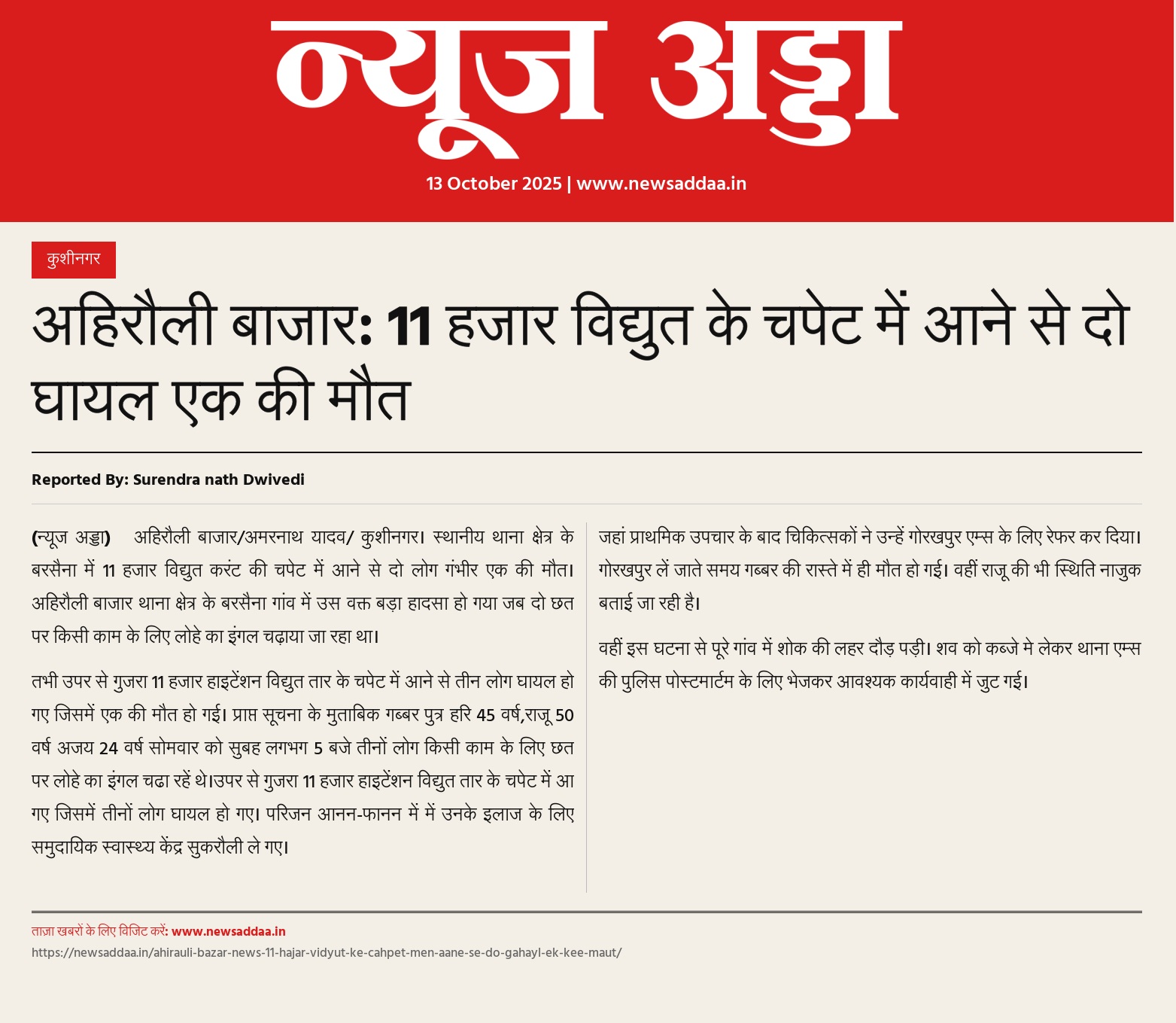 न्यूज अड्डा

13 October 2025 | www.newsaddaa.in

कुशीनगर

अहिरौली बाजार: 11 हजार विद्युत के चपेट में आने से दो घायल एक की मौत

Reported By: Surendra nath Dwivedi

(न्यूज अड्डा) अहिरौली बाजार/अमरनाथ यादव/ कुशीनगर। स्थानीय थाना क्षेत्र के बरसैना में 11 हजार विद्युत करंट की चपेट में आने से दो लोग गंभीर एक की मौत। अहिरौली बाजार थाना क्षेत्र के बरसैना गांव में उस वक्त बड़ा हादसा हो गया जब दो छत पर किसी काम के लिए लोहे का इंगल चढ़ाया जा रहा था।

तभी उपर से गुजरा 11 हजार हाइटेंशन विद्युत तार के चपेट में आने से तीन लोग घायल हो गए जिसमें एक की मौत हो गई। प्राप्त सूचना के मुताबिक गब्बर पुत्र हरि 45 वर्ष,राजू 50 वर्ष अजय 24 वर्ष सोमवार को सुबह लगभग 5 बजे तीनों लोग किसी काम के लिए छत पर लोहे का इंगल चढा रहें थे।उपर से गुजरा 11 हजार हाइटेंशन विद्युत तार के चपेट में आ गए जिसमें तीनों लोग घायल हो गए। परिजन आनन-फानन में में उनके इलाज के लिए समुदायिक स्वास्थ्य केंद्र सुकरौली ले गए।

जहां प्राथमिक उपचार के बाद चिकित्सकों ने उन्हें गोरखपुर एम्स के लिए रेफर कर दिया। गोरखपुर लें जाते समय गब्बर की रास्ते में ही मौत हो गई। वहीं राजू की भी स्थिति नाजुक बताई जा रही है।

वहीं इस घटना से पूरे गांव में शोक की लहर दौड़ पड़ी। शव को कब्जे मे लेकर थाना एम्स की पुलिस पोस्टमार्टम के लिए भेजकर आवश्यक कार्यवाही में जुट गई।

ताज़ा खबरों के लिए विजिट करें: www.newsaddaa.in
https://newsaddaa.in/ahirauli-bazar-news-11-hajar-vidyut-ke-cahpet-men-aane-se-do-gahayl-ek-kee-maut/